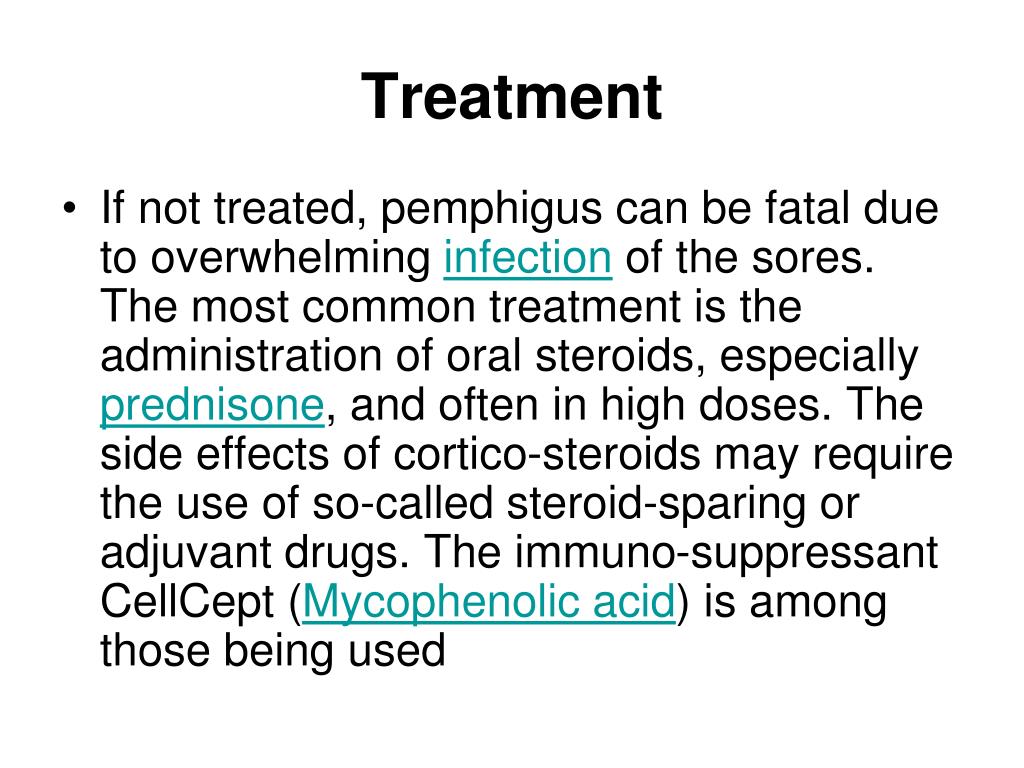 Treatment

• If not treated, pemphigus can be fatal due to overwhelming infection of the sores. The most common treatment is the administration of oral steroids, especially prednisone, and often in high doses. The side effects of cortico-steroids may require the use of so-called steroid-sparing or adjuvant drugs. The immuno-suppressant CellCept (Mycophenolic acid) is among those being used